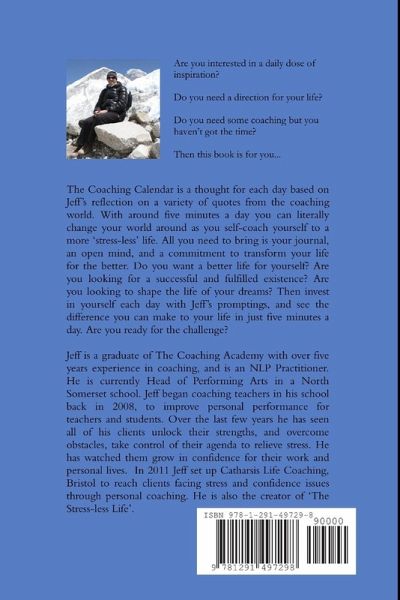 Are you interested in a daily dose of inspiration?

Do you need a direction for your life?

Do you need some coaching but you haven't got the time?

Then this book is for you...

The Coaching Calendar is a thought for each day based on Jeff's reflection on a variety of quotes from the coaching world. With around five minutes a day you can literally change your world around as you self-coach yourself to a more 'stress-less' life. All you need to bring is your journal, an open mind, and a commitment to transform your life for the better. Do you want a better life for yourself? Are you looking for a successful and fulfilled existence? Are you looking to shape the life of your dreams? Then invest in yourself each day with Jeff's promptings, and see the difference you can make to your life in just five minutes a day. Are you ready for the challenge?

Jeff is a graduate of The Coaching Academy with over five years experience in coaching, and is an NLP Practitioner. He is currently Head of Performing Arts in a North Somerset school. Jeff began coaching teachers in his school back in 2008, to improve personal performance for teachers and students. Over the last few years he has seen all of his clients unlock their strengths, and overcome obstacles, take control of their agenda to relieve stress. He has watched them grow in confidence for their work and personal lives. In 2011 Jeff set up Catharsis Life Coaching, Bristol to reach clients facing stress and confidence issues through personal coaching. He is also the creator of 'The Stress-less Life'.

ISBN 978-1-291-49729-8

90000

9 781291 497298